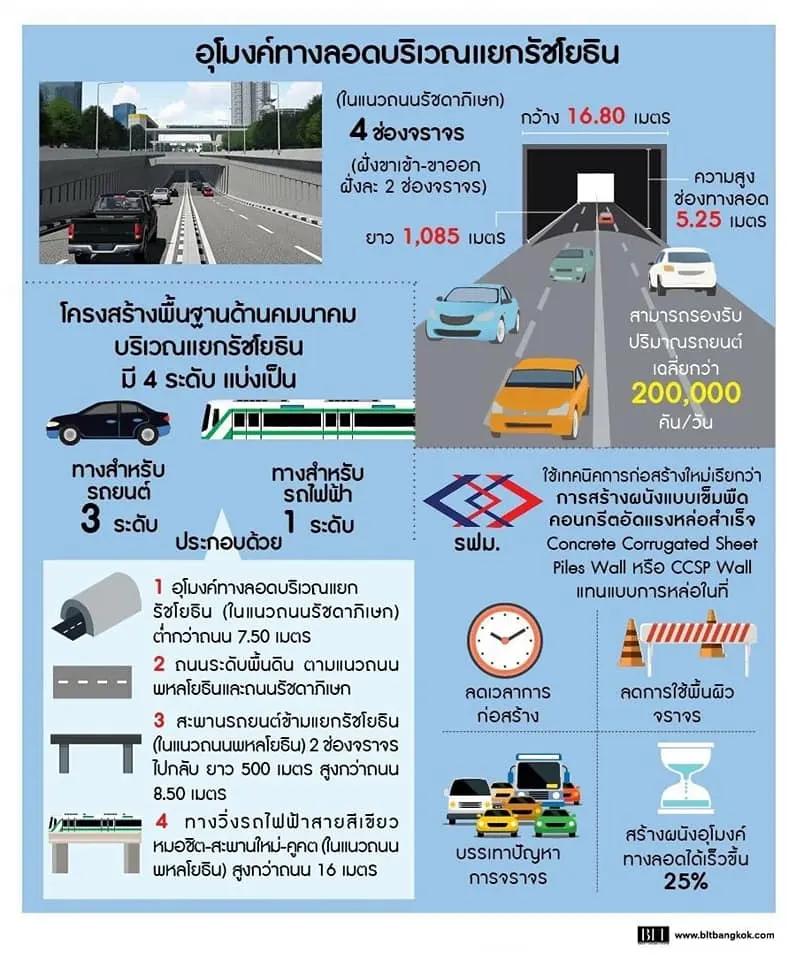 อุโมงค์ทางลอดบริเวณแยกรัชโยธิน

(ในแนวถนนรัชดาภิเษก)
4 ช่องจราจร
(ฝั่งขาเข้า-ขาออก ฝั่งละ 2 ช่องจราจร)

กว้าง 16.80 เมตร

ความสูงช่องทางลอด 5.25 เมตร

ยาว 1,085 เมตร

สามารถรองรับปริมาณรถยนต์เฉลี่ยกว่า 200,000 คัน/วัน

โครงสร้างพื้นฐานด้านคมนาคม บริเวณแยกรัชโยธิน มี 4 ระดับ แบ่งเป็น

ทางสำหรับรถยนต์ 3 ระดับ

ทางสำหรับรถไฟฟ้า 1 ระดับ

ประกอบด้วย

1 อุโมงค์ทางลอดบริเวณแยกรัชโยธิน (ในแนวถนนรัชดาภิเษก) ต่ำกว่าถนน 7.50 เมตร

2 ถนนระดับพื้นดิน ตามแนวถนนพหลโยธินและถนนรัชดาภิเษก

3 สะพานรถยนต์ข้ามแยกรัชโยธิน (ในแนวถนนพหลโยธิน) 2 ช่องจราจร ไปกลับ ยาว 500 เมตร สูงกว่าถนน 8.50 เมตร

4 ทางวิ่งรถไฟฟ้าสายสีเขียว หมอชิต-สะพานใหม่-คูคต (ในแนวถนนพหลโยธิน) สูงกว่าถนน 16 เมตร

รฟม.

ใช้เทคนิคการก่อสร้างใหม่เรียกว่า การสร้างผนังแบบเข็มพืดคอนกรีตอัดแรงหล่อสำเร็จ Concrete Corrugated Sheet Piles Wall หรือ CCSP Wall แทนแบบการหล่อในที่

ลดเวลาการก่อสร้าง

ลดการใช้พื้นผิวจราจร

บรรเทาปัญหาการจราจร

สร้างผนังอุโมงค์ทางลอดได้เร็วขึ้น 25%

BLT www.bltbangkok.com